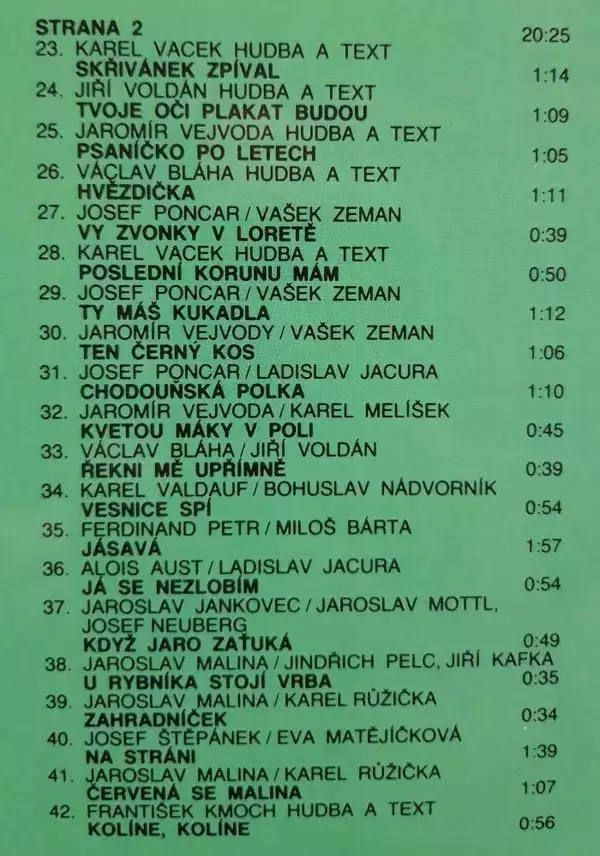 STRANA 2 20:25

23. KAREL VACEK HUDBA A TEXT
SKŘIVÁNEK ZPÍVAL 1:14

24. JIŘÍ VOLDÁN HUDBA A TEXT
TVOJE OČI PLAKAT BUDOU 1:09

25. JAROMÍR VEJVODA HUDBA A TEXT
PSANÍČKO PO LETECH 1:05

26. VÁCLAV BLÁHA HUDBA A TEXT
HVĚZDIČKA 1:11

27. JOSEF PONCAR / VAŠEK ZEMAN
VY ZVONKY V LORETĚ 0:39

28. KAREL VACEK HUDBA A TEXT
POSLEDNÍ KORUNU MÁM 0:50

29. JOSEF PONCAR / VAŠEK ZEMAN
TY MÁŠ KUKADLA 1:12

30. JAROMÍR VEJVODY / VAŠEK ZEMAN
TEN ČERNÝ KOS 1:06

31. JOSEF PONCAR / LADISLAV JACURA
CHODOUŇSKÁ POLKA 1:10

32. JAROMÍR VEJVODA / KAREL MELÍŠEK
KVETOU MÁKY V POLI 0:45

33. VÁCLAV BLÁHA / JIŘÍ VOLDÁN
ŘEKNI MĚ UPŘÍMNĚ 0:39

34. KAREL VALDAUF / BOHUSLAV NÁDVORNÍK
VESNICE SPÍ 0:54

35. FERDINAND PETR / MILOŠ BÁRTA
JÁSAVÁ 1:57

36. ALOIS AUST / LADISLAV JACURA
JÁ SE NEZLOBÍM 0:54

37. JAROSLAV JANKOVEC / JAROSLAV MOTTL, JOSEF NEUBERG
KDYŽ JARO ZAŤUKÁ 0:49

38. JAROSLAV MALINA / JINDŘICH PELC, JIŘÍ KAFKA
U RYBNÍKA STOJÍ VRBA 0:35

39. JAROSLAV MALINA / KAREL RŮŽIČKA
ZAHRADNÍČEK 0:34

40. JOSEF ŠTĚPÁNEK / EVA MATĚJÍČKOVÁ
NA STRÁNI 1:39

41. JAROSLAV MALINA / KAREL RŮŽIČKA
ČERVENÁ SE MALINA 1:07

42. FRANTIŠEK KMOCH HUDBA A TEXT
KOLÍNE, KOLÍNE 0:56